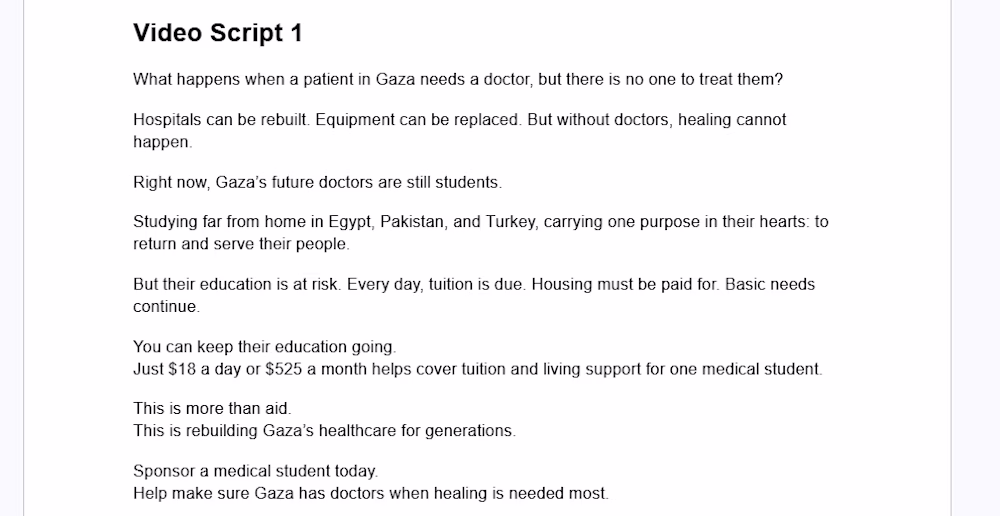 Video Script 1

What happens when a patient in Gaza needs a doctor, but there is no one to treat them?

Hospitals can be rebuilt. Equipment can be replaced. But without doctors, healing cannot happen.

Right now, Gaza's future doctors are still students.

Studying far from home in Egypt, Pakistan, and Turkey, carrying one purpose in their hearts: to return and serve their people.

But their education is at risk. Every day, tuition is due. Housing must be paid for. Basic needs continue.

You can keep their education going.
Just \$18 a day or \$525 a month helps cover tuition and living support for one medical student.

This is more than aid.
This is rebuilding Gaza's healthcare for generations.

Sponsor a medical student today.
Help make sure Gaza has doctors when healing is needed most.